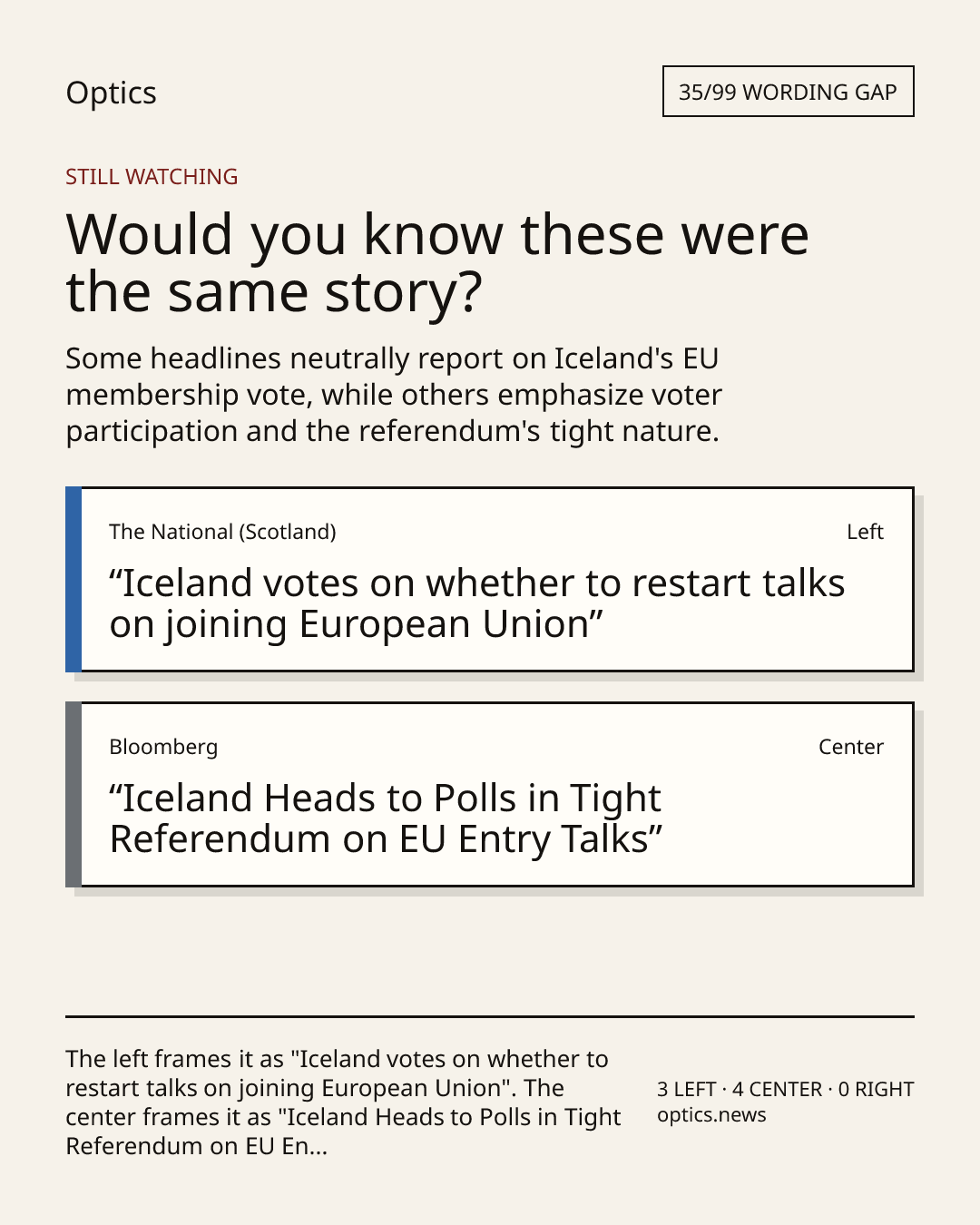 Optics

35/99 WORDING GAP

STILL WATCHING

Would you know these were the same story?

Some headlines neutrally report on Iceland's EU membership vote, while others emphasize voter participation and the referendum's tight nature.

The National (Scotland)

Left

"Iceland votes on whether to restart talks on joining European Union"

Bloomberg

Center

"Iceland Heads to Polls in Tight Referendum on EU Entry Talks"

The left frames it as "Iceland votes on whether to restart talks on joining European Union". The center frames it as "Iceland Heads to Polls in Tight Referendum on EU En...

3 LEFT · 4 CENTER · 0 RIGHT
optics.news